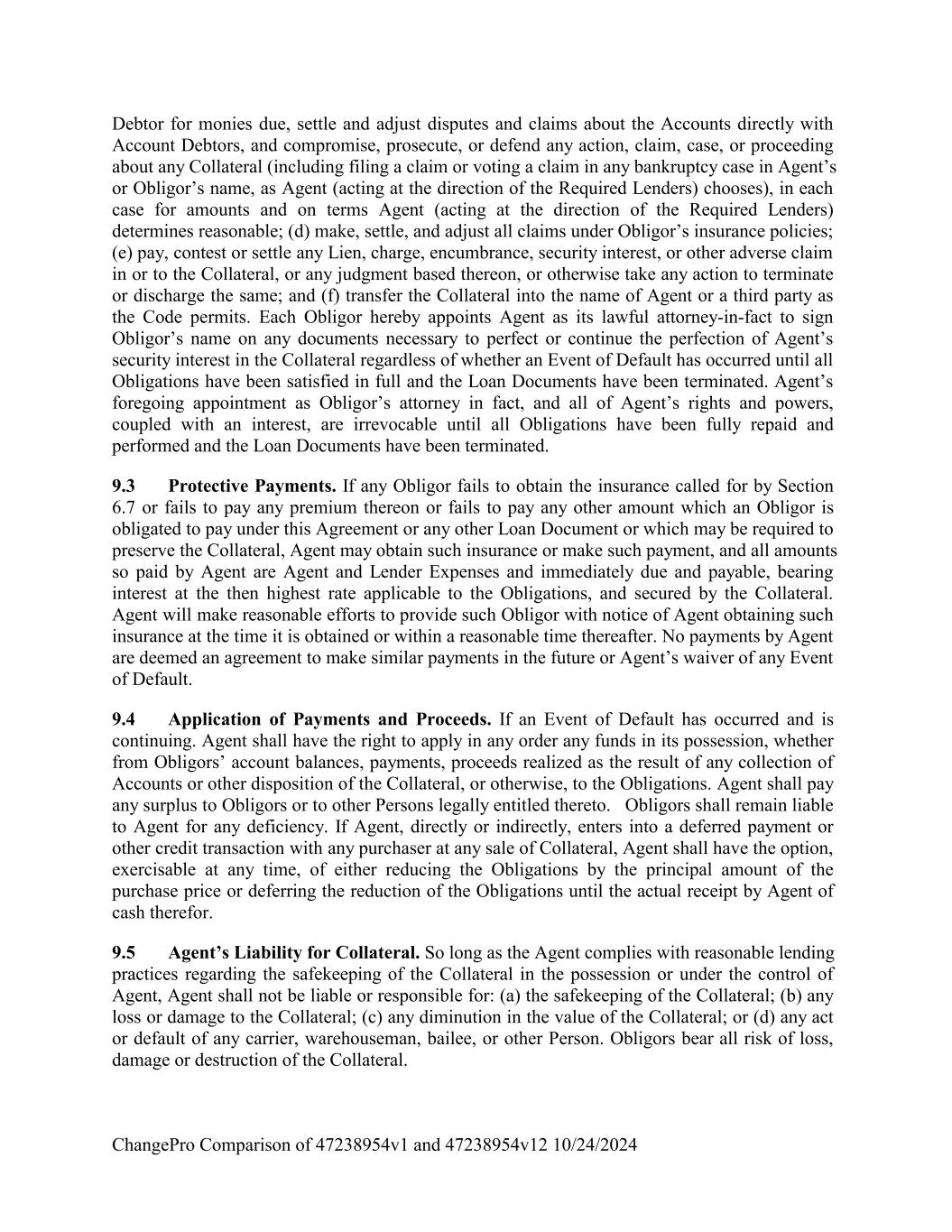 Debtor for monies due, settle and adjust disputes and claims about the Accounts directly with Account Debtors, and compromise, prosecute, or defend any action, claim, case, or proceeding about any Collateral (including filing a claim or voting a claim in any bankruptcy case in Agent's or Obligor's name, as Agent (acting at the direction of the Required Lenders) chooses), in each case for amounts and on terms Agent (acting at the direction of the Required Lenders) determines reasonable; (d) make, settle, and adjust all claims under Obligor's insurance policies; (e) pay, contest or settle any Lien, charge, encumbrance, security interest, or other adverse claim in or to the Collateral, or any judgment based thereon, or otherwise take any action to terminate or discharge the same; and (f) transfer the Collateral into the name of Agent or a third party as the Code permits. Each Obligor hereby appoints Agent as its lawful attorney-in-fact to sign Obligor's name on any documents necessary to perfect or continue the perfection of Agent's security interest in the Collateral regardless of whether an Event of Default has occurred until all Obligations have been satisfied in full and the Loan Documents have been terminated. Agent's foregoing appointment as Obligor's attorney in fact, and all of Agent's rights and powers, coupled with an interest, are irrevocable until all Obligations have been fully repaid and performed and the Loan Documents have been terminated.

**9.3 Protective Payments.** If any Obligor fails to obtain the insurance called for by Section 6.7 or fails to pay any premium thereon or fails to pay any other amount which an Obligor is obligated to pay under this Agreement or any other Loan Document or which may be required to preserve the Collateral, Agent may obtain such insurance or make such payment, and all amounts so paid by Agent are Agent and Lender Expenses and immediately due and payable, bearing interest at the then highest rate applicable to the Obligations, and secured by the Collateral. Agent will make reasonable efforts to provide such Obligor with notice of Agent obtaining such insurance at the time it is obtained or within a reasonable time thereafter. No payments by Agent are deemed an agreement to make similar payments in the future or Agent's waiver of any Event of Default.

**9.4 Application of Payments and Proceeds.** If an Event of Default has occurred and is continuing. Agent shall have the right to apply in any order any funds in its possession, whether from Obligors' account balances, payments, proceeds realized as the result of any collection of Accounts or other disposition of the Collateral, or otherwise, to the Obligations. Agent shall pay any surplus to Obligors or to other Persons legally entitled thereto. Obligors shall remain liable to Agent for any deficiency. If Agent, directly or indirectly, enters into a deferred payment or other credit transaction with any purchaser at any sale of Collateral, Agent shall have the option, exercisable at any time, of either reducing the Obligations by the principal amount of the purchase price or deferring the reduction of the Obligations until the actual receipt by Agent of cash therefor.

**9.5 Agent's Liability for Collateral.** So long as the Agent complies with reasonable lending practices regarding the safekeeping of the Collateral in the possession or under the control of Agent, Agent shall not be liable or responsible for: (a) the safekeeping of the Collateral; (b) any loss or damage to the Collateral; (c) any diminution in the value of the Collateral; or (d) any act or default of any carrier, warehouseman, bailee, or other Person. Obligors bear all risk of loss, damage or destruction of the Collateral.

ChangePro Comparison of 47238954v1 and 47238954v12 10/24/2024